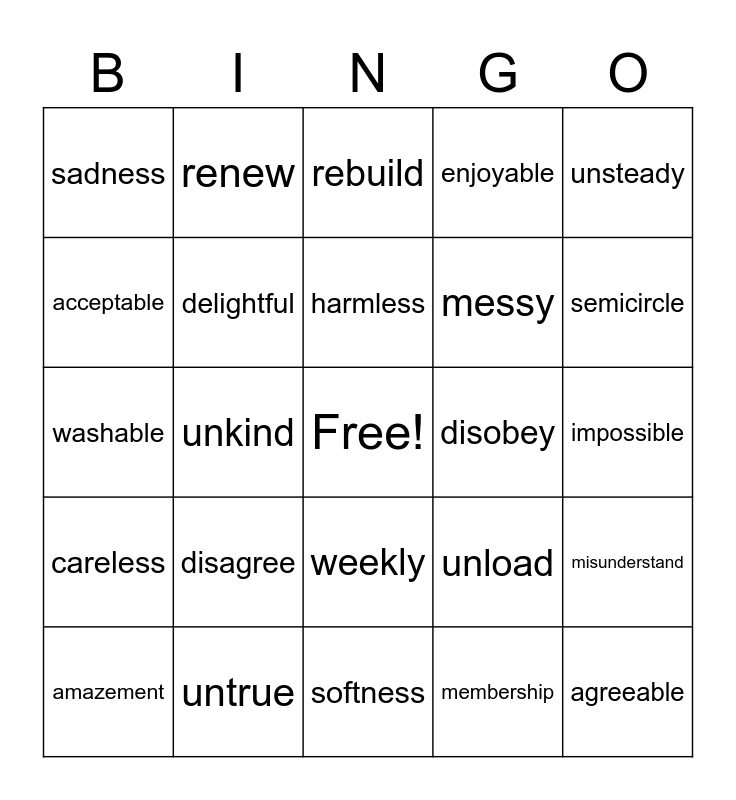 | B | I | N | G | O |
|---|---|---|---|---|
| sadness | renew | rebuild | enjoyable | unsteady |
| acceptable | delightful | harmless | messy | semicircle |
| washable | unkind | Free! | disobey | impossible |
| careless | disagree | weekly | unload | misunderstand |
| amazement | untrue | softness | membership | agreeable |